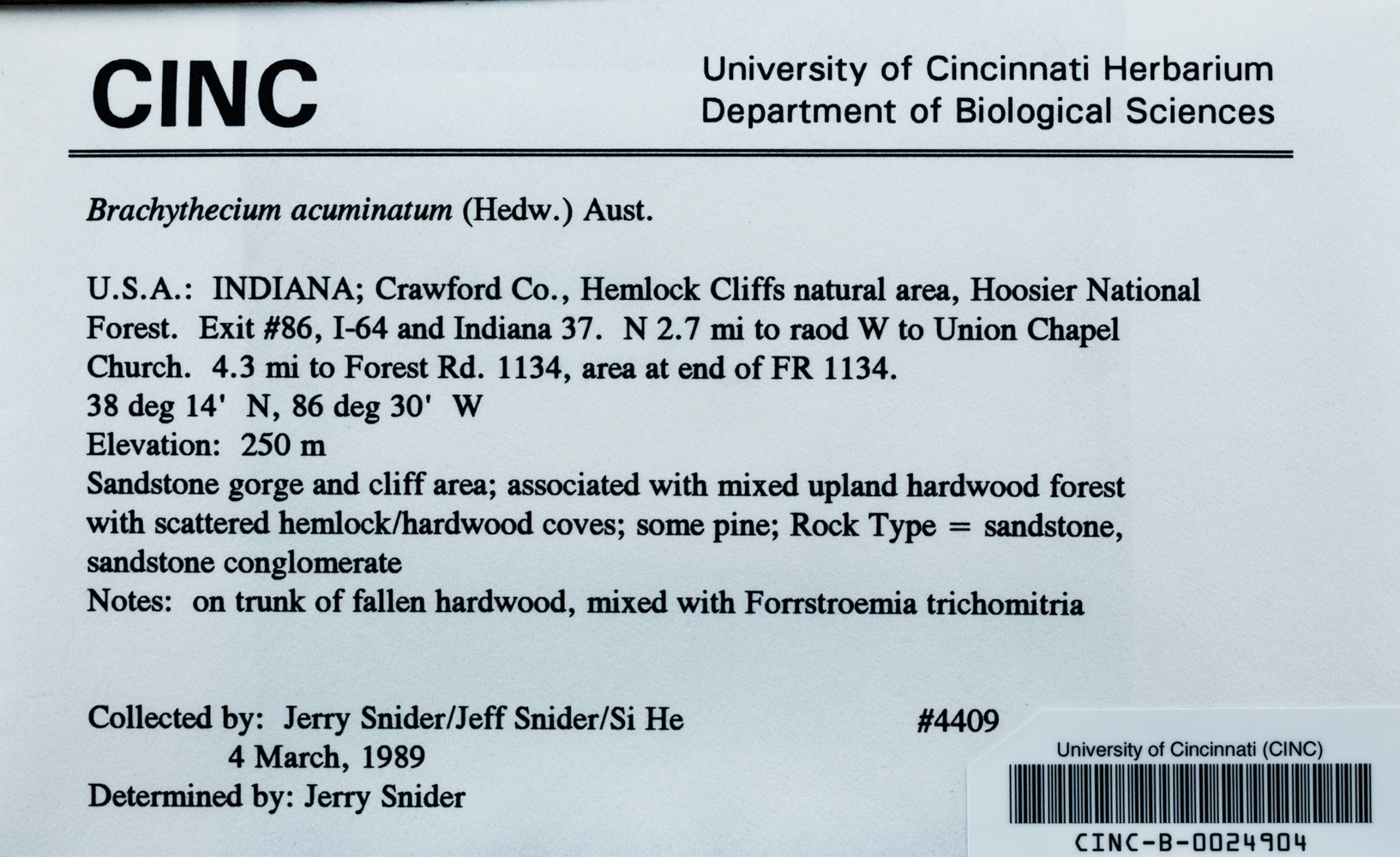 CINC

University of Cincinnati Herbarium
Department of Biological Sciences

Brachythecium acuminatum (Hedw.) Aust.

U.S.A.: INDIANA; Crawford Co., Hemlock Cliffs natural area, Hoosier National Forest. Exit #86, I-64 and Indiana 37. N 2.7 mi to raod W to Union Chapel Church. 4.3 mi to Forest Rd. 1134, area at end of FR 1134.
38 deg 14' N, 86 deg 30' W
Elevation: 250 m
Sandstone gorge and cliff area; associated with mixed upland hardwood forest with scattered hemlock/hardwood coves; some pine; Rock Type = sandstone, sandstone conglomerate
Notes: on trunk of fallen hardwood, mixed with Forrstroemia trichomitria

Collected by: Jerry Snider/Jeff Snider/Si He
4 March, 1989
Determined by: Jerry Snider

#4409

University of Cincinnati (CINC)
CINC-B-0024904